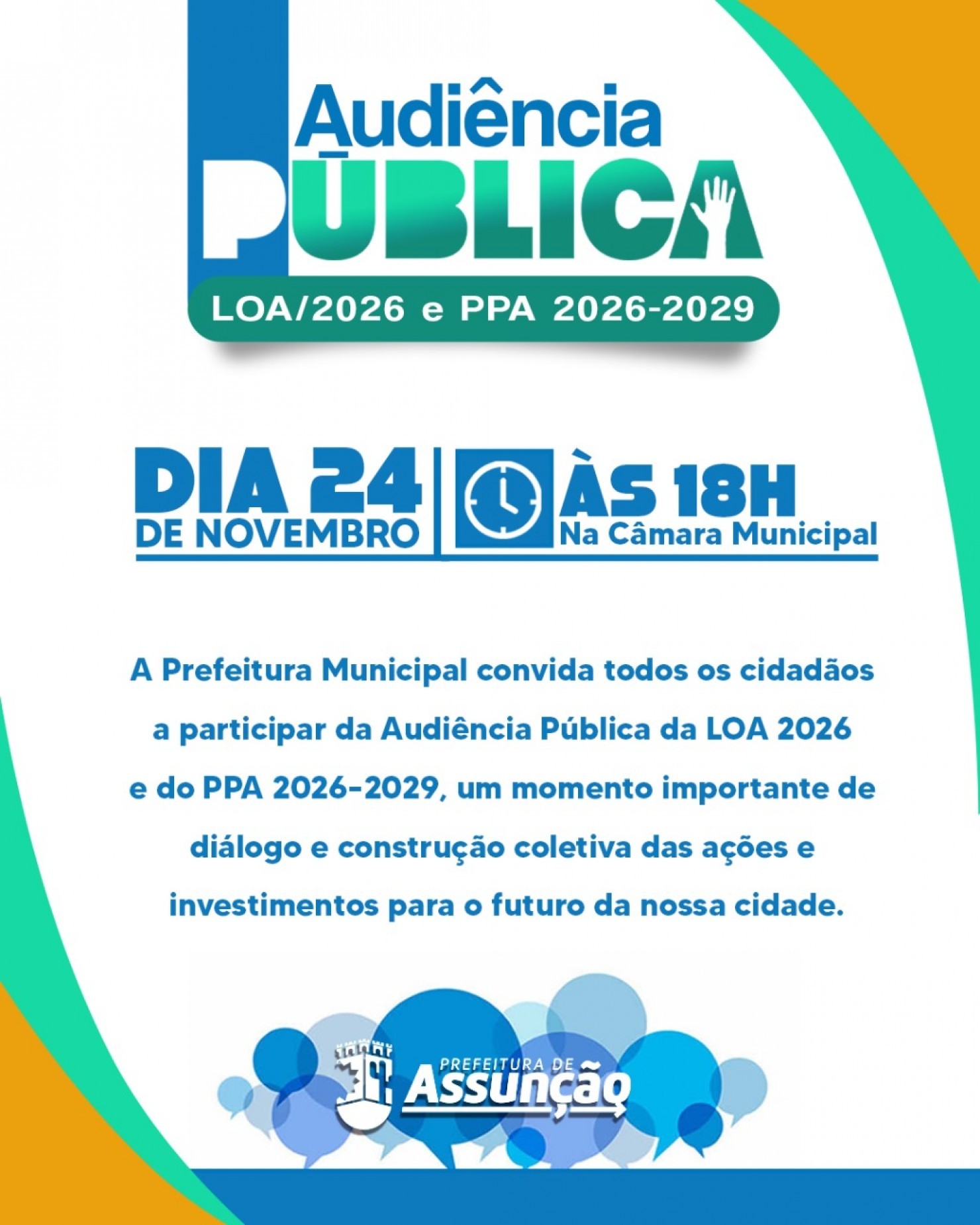 Audiência
PÚBLICA
LOA/2026 e PPA 2026-2029

DIA 24
DE NOVEMBRO
ÀS 18H
Na Câmara Municipal

A Prefeitura Municipal convida todos os cidadãos a participar da Audiência Pública da LOA 2026 e do PPA 2026-2029, um momento importante de diálogo e construção coletiva das ações e investimentos para o futuro da nossa cidade.

PREFEITURA DE
Assunção